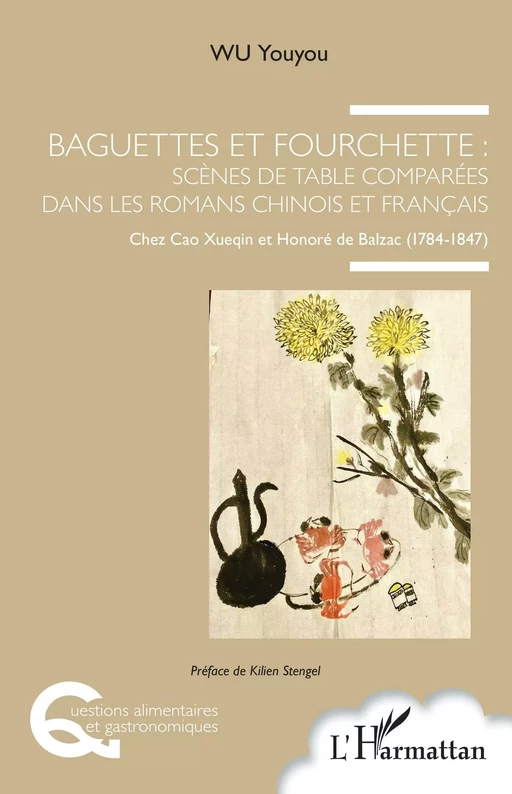 WU Youyou

BAGUETTES ET FOURCHETTE :
SCÈNES DE TABLE COMPARÉES
DANS LES ROMANS CHINOIS ET FRANÇAIS

Chez Cao Xueqin et Honoré de Balzac (1784-1847)

Préface de Kilien Stengel

Questions alimentaires et gastronomiques

L'Harmattan